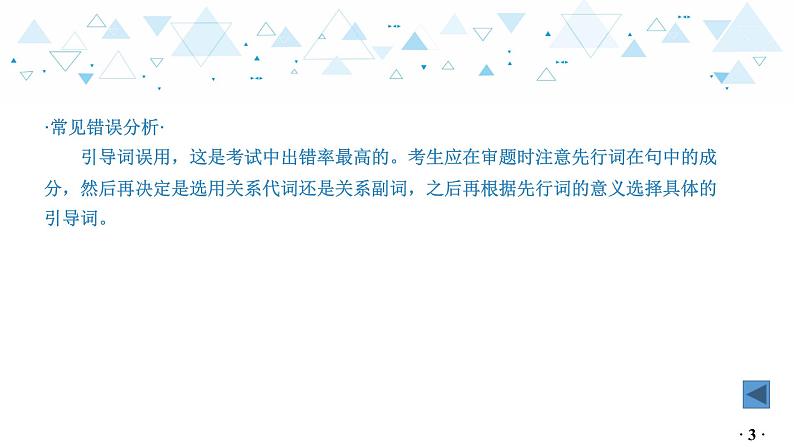 ·常见错误分析·

引导词误用，这是考试中出错率最高的。考生应在审题时注意先行词在句中的成分，然后再决定是选用关系代词还是关系副词，之后再根据先行词的意义选择具体的引导词。

· 3 ·